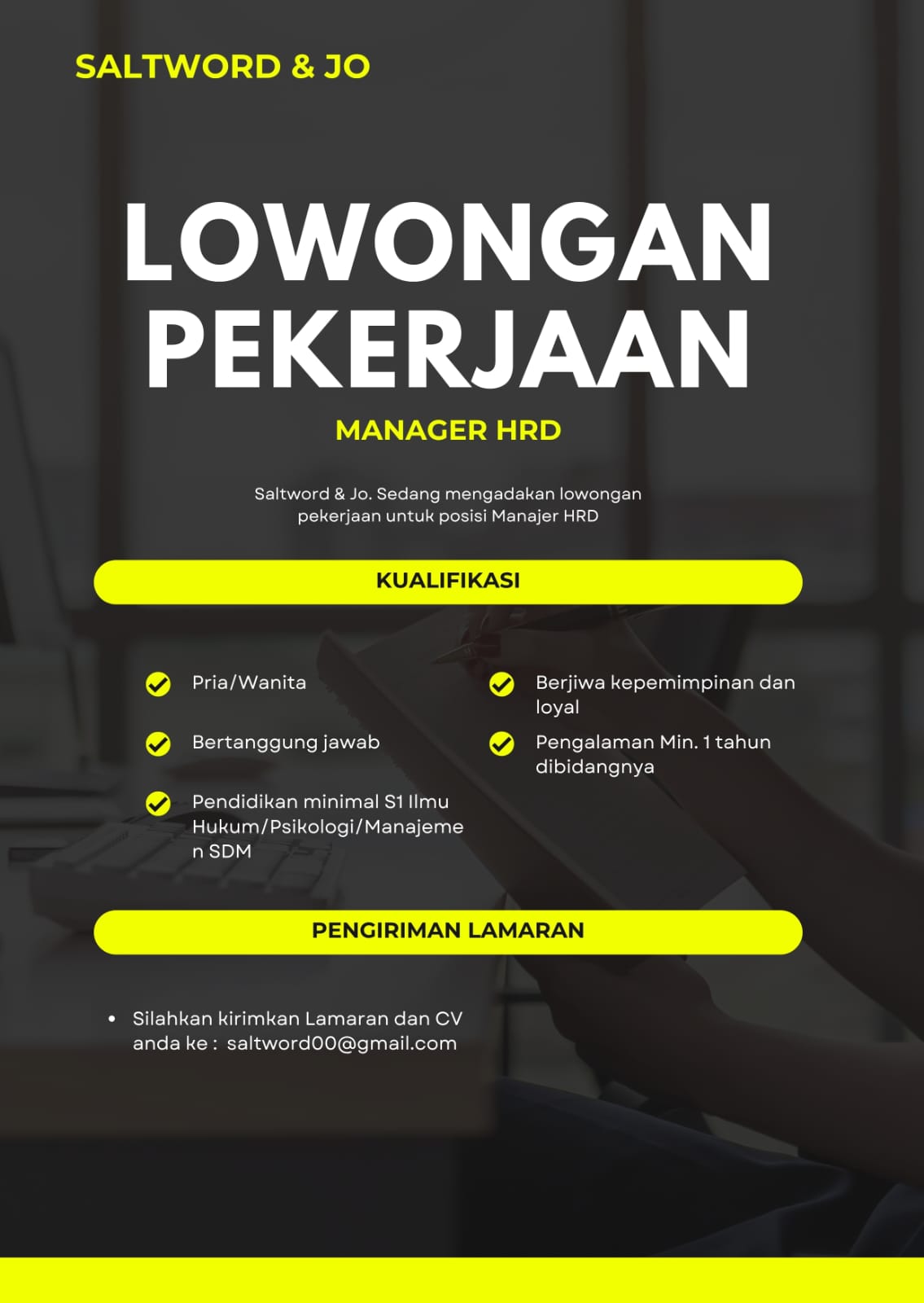 SALTWORD & JO

LOWONGAN PEKERJAAN

MANAGER HRD

Saltword & Jo. Sedang mengadakan lowongan pekerjaan untuk posisi Manajer HRD

KUALIFIKASI

✓ Pria/Wanita

✓ Bertanggung jawab

✓ Pendidikan minimal S1 Ilmu Hukum/Psikologi/Manajemen SDM

✓ Berjiwa kepemimpinan dan loyal

✓ Pengalaman Min. 1 tahun dibidangnya

PENGIRIMAN LAMARAN

• Silahkan kirimkan Lamaran dan CV anda ke : saltword00@gmail.com